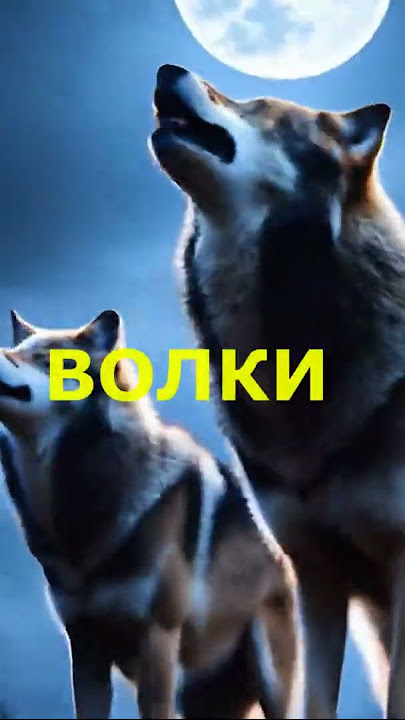 ВОЛКИ